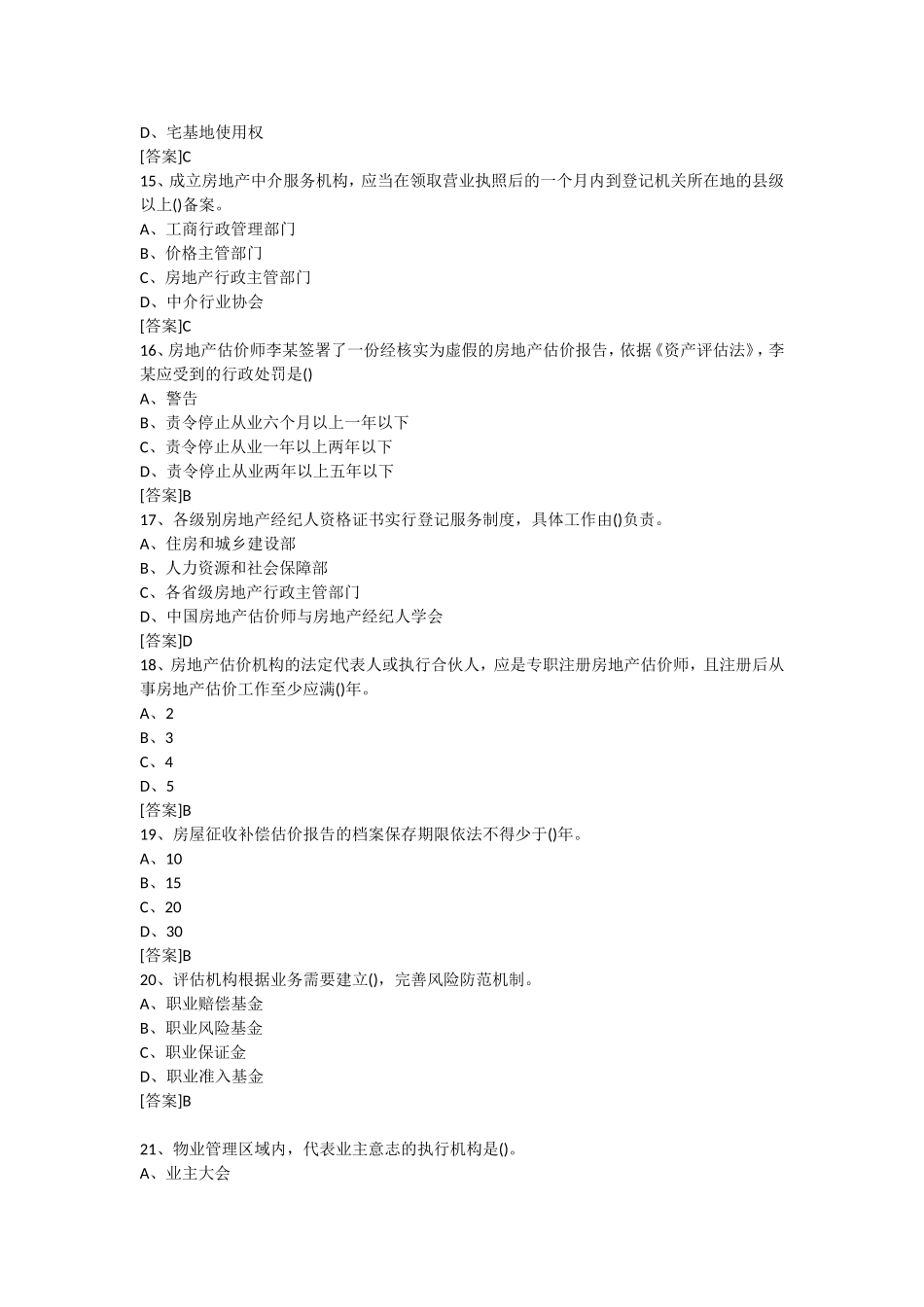 D、宅基地使用权
[答案]C
15、成立房地产中介服务机构，应当在领取营业执照后的一个月内到登记机关所在地的县级以上()备案。
A、工商行政管理部门
B、价格主管部门
C、房地产行政主管部门
D、中介行业协会
[答案]C
16、房地产估价师李某签署了一份经核实为虚假的房地产估价报告，依据《资产评估法》，李某应受到的行政处罚是()
A、警告
B、责令停止从业六个月以上一年以下
C、责令停止从业一年以上两年以下
D、责令停止从业两年以上五年以下
[答案]B
17、各级别房地产经纪人资格证书实行登记服务制度，具体工作由()负责。
A、住房和城乡建设部
B、人力资源和社会保障部
C、各省级房地产行政主管部门
D、中国房地产估价师与房地产经纪人学会
[答案]D
18、房地产估价机构的法定代表人或执行合伙人，应是专职注册房地产估价师，且注册后从事房地产估价工作至少应满()年。
A、2
B、3
C、4
D、5
[答案]B
19、房屋征收补偿估价报告的档案保存期限依法不得少于()年。
A、10
B、15
C、20
D、30
[答案]B
20、评估机构根据业务需要建立()，完善风险防范机制。
A、职业赔偿基金
B、职业风险基金
C、职业保证金
D、职业准入基金
[答案]B

21、物业管理区域内，代表业主意志的执行机构是()。
A、业主大会